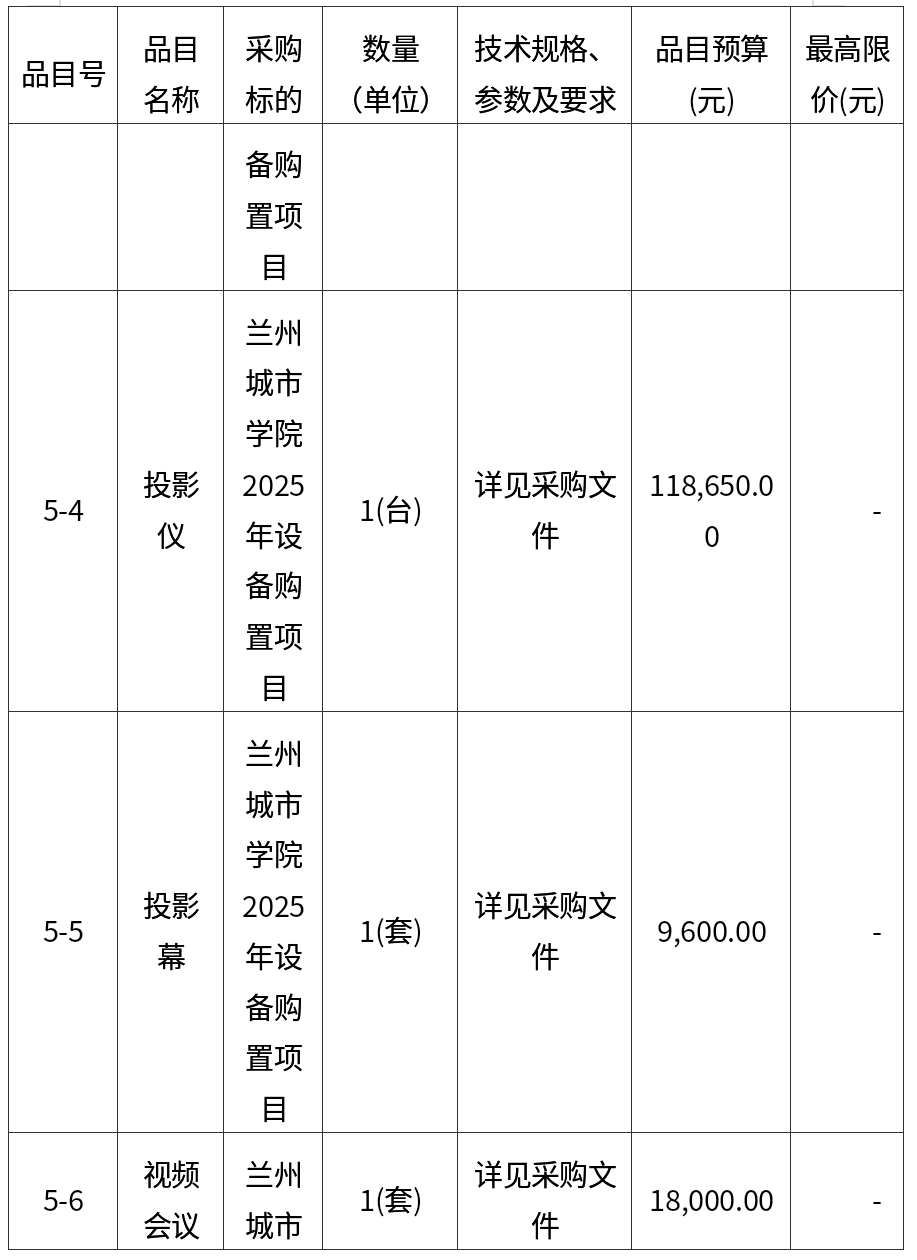 | 品目号 | 品目名称 | 采购标的 | 数量(单位) | 技术规格、参数及要求 | 品目预算(元) | 最高限价(元) |
|---|---|---|---|---|---|---|
| | | 备购置项目 | | | | |
| 5-4 | 投影仪 | 兰州城市学院2025年设备购置项目 | 1(台) | 详见采购文件 | 118,650.00 | - |
| 5-5 | 投影幕 | 兰州城市学院2025年设备购置项目 | 1(套) | 详见采购文件 | 9,600.00 | - |
| 5-6 | 视频会议 | 兰州城市 | 1(套) | 详见采购文件 | 18,000.00 | - |